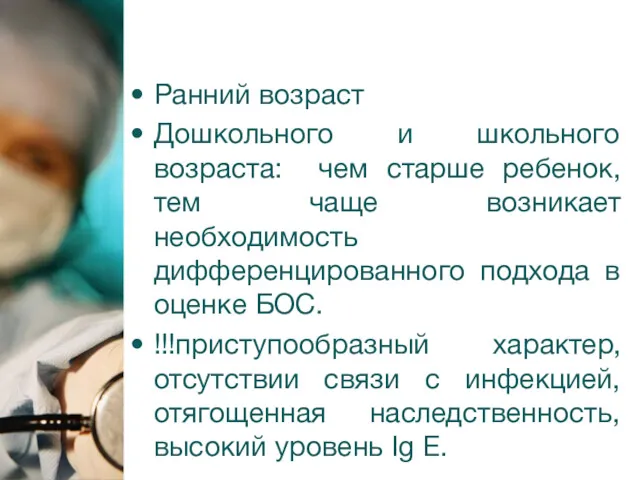 • Ранний возраст
• Дошкольного и школьного возраста: чем старше ребенок, тем чаще возникает необходимость дифференцированного подхода в оценке БОС.
• !!!приступообразный характер, отсутствии связи с инфекцией, отягощенная наследственность, высокий уровень Ig E.